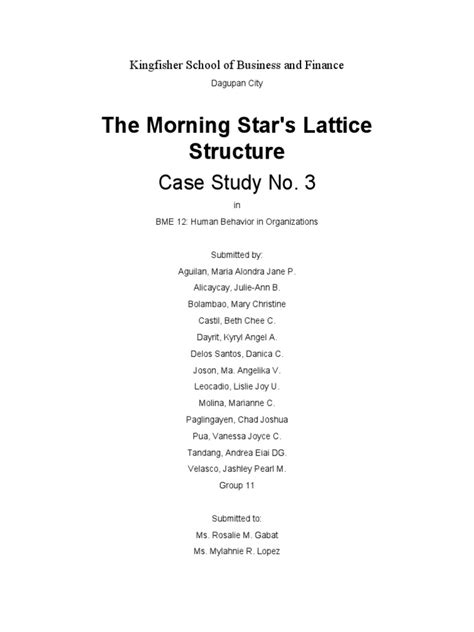 Kingfisher School of Business and Finance
Dagupan City

The Morning Star's Lattice Structure
Case Study No. 3
in
BME 12: Human Behavior in Organizations

Submitted by:
Aguilan, Maria Alondra Jane P.
Alicaycay, Julie-Ann B.
Bolambao, Mary Christine
Castil, Beth Chee C.
Dayrit, Kyryl Angel A.
Delos Santos, Danica C.
Joson, Ma. Angelika V.
Leocadio, Lislie Joy U.
Molina, Marianne C.
Paglingayen, Chad Joshua
Pua, Vanessa Joyce C.
Tandang, Andrea Eiai DG.
Velasco, Jashley Pearl M.
Group 11

Submitted to:
Ms. Rosalie M. Gabat
Ms. Mylahnie R. Lopez